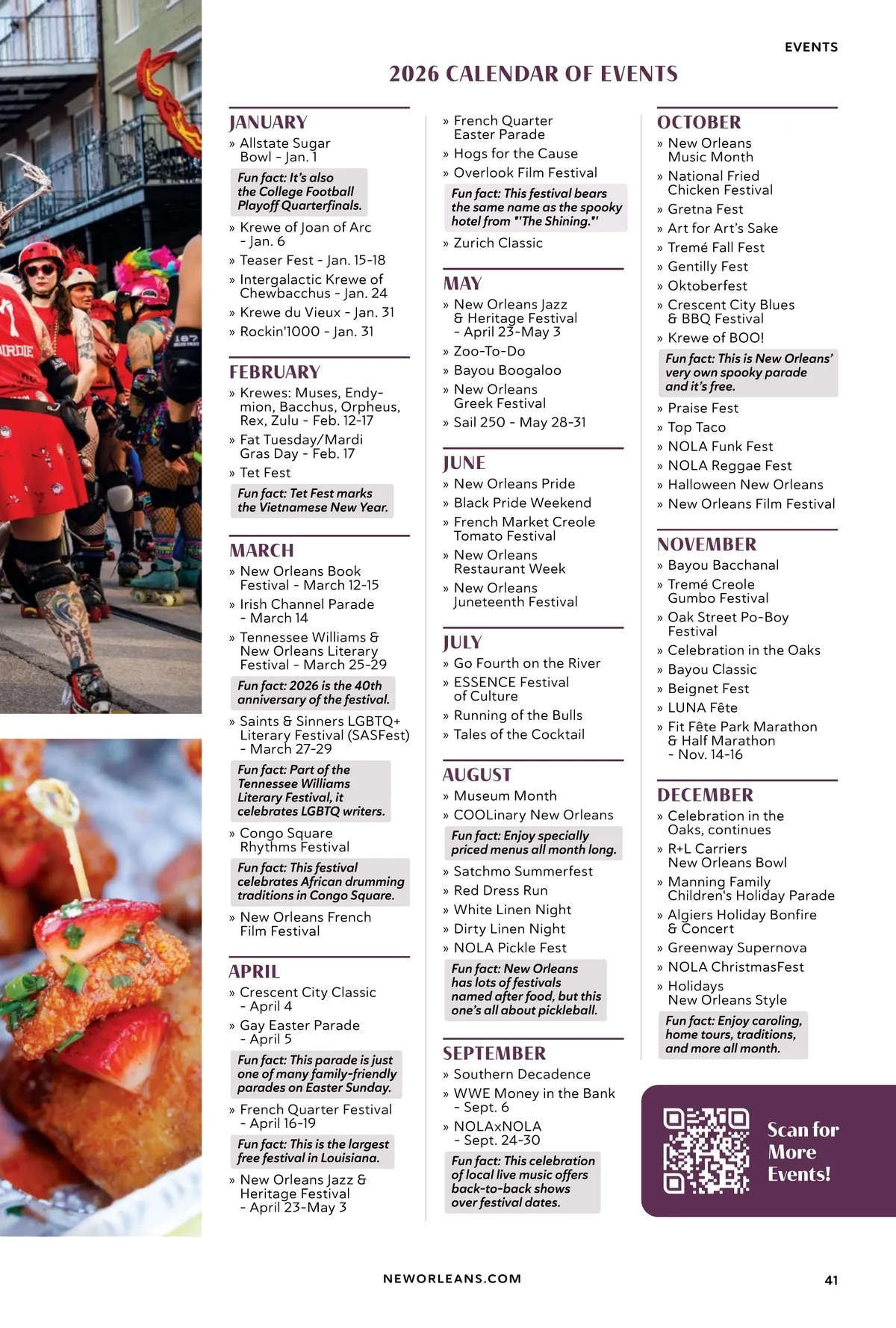 EVENTS

2026 CALENDAR OF EVENTS

JANUARY
» Allstate Sugar Bowl - Jan. 1
Fun fact: It's also the College Football Playoff Quarterfinals.
» Krewe of Joan of Arc - Jan. 6
» Teaser Fest - Jan. 15-18
» Intergalactic Krewe of Chewbacchus - Jan. 24
» Krewe du Vieux - Jan. 31
» Rockin'1000 - Jan. 31

FEBRUARY
» Krewes: Muses, Endymion, Bacchus, Orpheus, Rex, Zulu - Feb. 12-17
» Fat Tuesday/Mardi Gras Day - Feb. 17
» Tet Fest
Fun fact: Tet Fest marks the Vietnamese New Year.

MARCH
» New Orleans Book Festival - March 12-15
» Irish Channel Parade - March 14
» Tennessee Williams & New Orleans Literary Festival - March 25-29
Fun fact: 2026 is the 40th anniversary of the festival.
» Saints & Sinners LGBTQ+ Literary Festival (SASFest) - March 27-29
Fun fact: Part of the Tennessee Williams Literary Festival, it celebrates LGBTQ writers.
» Congo Square Rhythms Festival
Fun fact: This festival celebrates African drumming traditions in Congo Square.
» New Orleans French Film Festival

APRIL
» Crescent City Classic - April 4
» Gay Easter Parade - April 5
Fun fact: This parade is just one of many family-friendly parades on Easter Sunday.
» French Quarter Festival - April 16-19
Fun fact: This is the largest free festival in Louisiana.
» New Orleans Jazz & Heritage Festival - April 23-May 3

» French Quarter Easter Parade
» Hogs for the Cause
» Overlook Film Festival
Fun fact: This festival bears the same name as the spooky hotel from "The Shining."
» Zurich Classic

MAY
» New Orleans Jazz & Heritage Festival - April 23-May 3
» Zoo-To-Do
» Bayou Boogaloo
» New Orleans Greek Festival
» Sail 250 - May 28-31

JUNE
» New Orleans Pride
» Black Pride Weekend
» French Market Creole Tomato Festival
» New Orleans Restaurant Week
» New Orleans Juneteenth Festival

JULY
» Go Fourth on the River
» ESSENCE Festival of Culture
» Running of the Bulls
» Tales of the Cocktail

AUGUST
» Museum Month
» COOLinary New Orleans
Fun fact: Enjoy specially priced menus all month long.
» Satchmo Summerfest
» Red Dress Run
» White Linen Night
» Dirty Linen Night
» NOLA Pickle Fest
Fun fact: New Orleans has lots of festivals named after food, but this one's all about pickleball.

SEPTEMBER
» Southern Decadence
» WWE Money in the Bank - Sept. 6
» NOLAxNOLA - Sept. 24-30
Fun fact: This celebration of local live music offers back-to-back shows over festival dates.

OCTOBER
» New Orleans Music Month
» National Fried Chicken Festival
» Gretna Fest
» Art for Art's Sake
» Tremé Fall Fest
» Gentilly Fest
» Oktoberfest
» Crescent City Blues & BBQ Festival
» Krewe of BOO!
Fun fact: This is New Orleans' very own spooky parade and it's free.
» Praise Fest
» Top Taco
» NOLA Funk Fest
» NOLA Reggae Fest
» Halloween New Orleans
» New Orleans Film Festival

NOVEMBER
» Bayou Bacchanal
» Tremé Creole Gumbo Festival
» Oak Street Po-Boy Festival
» Celebration in the Oaks
» Bayou Classic
» Beignet Fest
» LUNA Fête
» Fit Fête Park Marathon & Half Marathon - Nov. 14-16

DECEMBER
» Celebration in the Oaks, continues
» R+L Carriers New Orleans Bowl
» Manning Family Children's Holiday Parade
» Algiers Holiday Bonfire & Concert
» Greenway Supernova
» NOLA ChristmasFest
» Holidays New Orleans Style
Fun fact: Enjoy caroling, home tours, traditions, and more all month.

Scan for More Events!

NEWORLEANS.COM

41